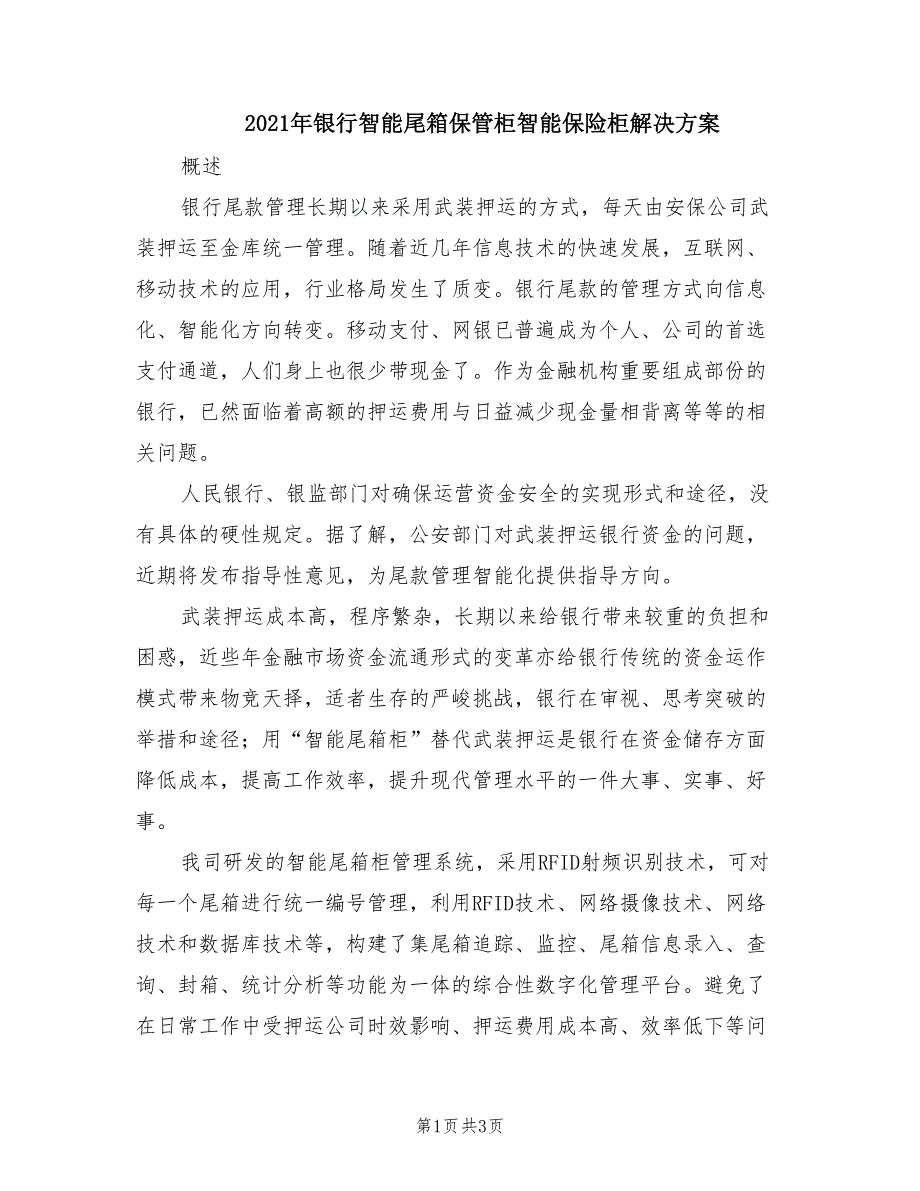 2021年银行智能尾箱保管柜智能保险柜解决方案

概述

银行尾款管理长期以来采用武装押运的方式，每天由安保公司武装押运至金库统一管理。随着近几年信息技术的快速发展，互联网、移动技术的应用，行业格局发生了质变。银行尾款的管理方式向信息化、智能化方向转变。移动支付、网银已普遍成为个人、公司的首选支付通道，人们身上也很少带现金了。作为金融机构重要组成部份的银行，已然面临着高额的押运费用与日益减少现金量相背离等等的相关问题。

人民银行、银监部门对确保运营资金安全的实现形式和途径，没有具体的硬性规定。据了解，公安部门对武装押运银行资金的问题，近期将发布指导性意见，为尾款管理智能化提供指导方向。

武装押运成本高，程序繁杂，长期以来给银行带来较重的负担和困惑，近些年金融市场资金流通形式的变革亦给银行传统的资金运作模式带来物竞天择，适者生存的严峻挑战，银行在审视、思考突破的举措和途径；用“智能尾箱柜”替代武装押运是银行在资金储存方面降低成本，提高工作效率，提升现代管理水平的一件大事、实事、好事。

我司研发的智能尾箱柜管理系统，采用RFID射频识别技术，可对每一个尾箱进行统一编号管理，利用RFID技术、网络摄像技术、网络技术和数据库技术等，构建了集尾箱追踪、监控、尾箱信息录入、查询、封箱、统计分析等功能为一体的综合性数字化管理平台。避免了在日常工作中受押运公司时效影响、押运费用成本高、效率低下等问

第1页 共3页